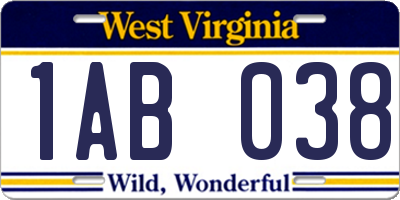 West Virginia

1AB 038

Wild, Wonderful